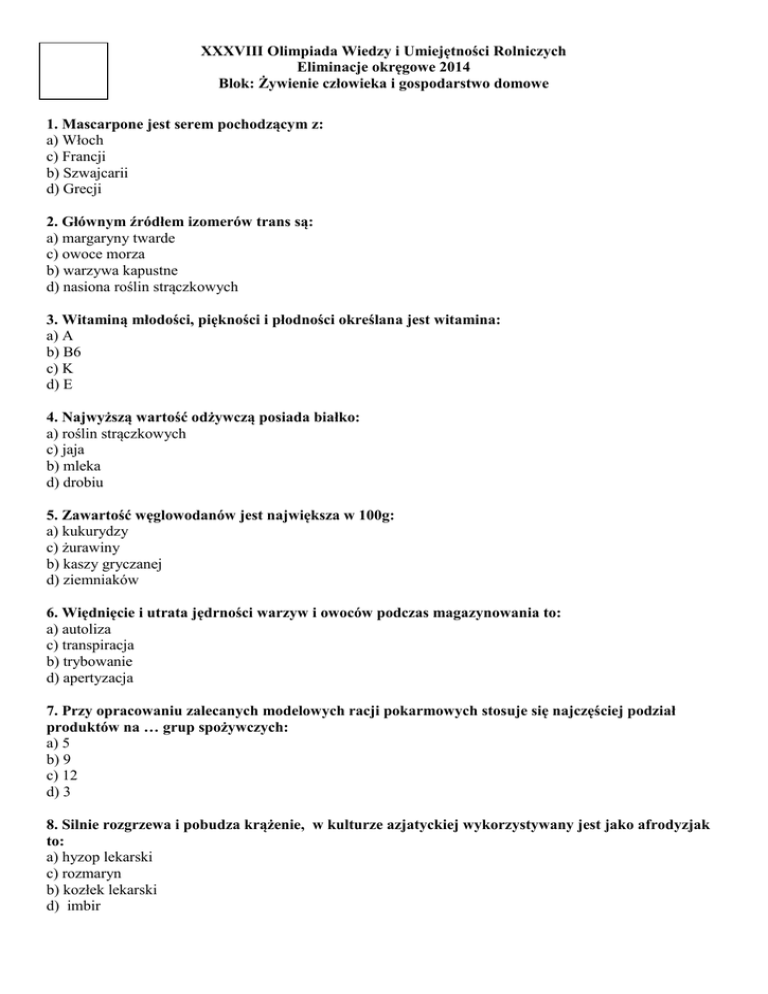 XXXVIII Olimpiada Wiedzy i Umiejętności Rolniczych
Eliminacje okręgowe 2014
Blok: Żywienie człowieka i gospodarstwo domowe

1. Mascarpone jest serem pochodzącym z:
a) Włoch
c) Francji
b) Szwajcarii
d) Grecji

2. Głównym źródłem izomerów trans są:
a) margaryny twarde
c) owoce morza
b) warzywa kapustne
d) nasiona roślin strączkowych

3. Witaminą młodości, piękności i płodności określana jest witamina:
a) A
b) B6
c) K
d) E

4. Najwyższą wartość odżywczą posiada białko:
a) roślin strączkowych
c) jaja
b) mleka
d) drobiu

5. Zawartość węglowodanów jest największa w 100g:
a) kukurydzy
c) żurawiny
b) kaszy gryczanej
d) ziemniaków

6. Więdnięcie i utrata jędrności warzyw i owoców podczas magazynowania to:
a) autoliza
c) transpiracja
b) trybowanie
d) apertyzacja

7. Przy opracowaniu zalecanych modelowych racji pokarmowych stosuje się najczęściej podział produktów na … grup spożywczych:
a) 5
b) 9
c) 12
d) 3

8. Silnie rozgrzewa i pobudza krążenie, w kulturze azjatyckiej wykorzystywany jest jako afrodyzjak to:
a) hyzop lekarski
c) rozmaryn
b) kozłek lekarski
d) imbir